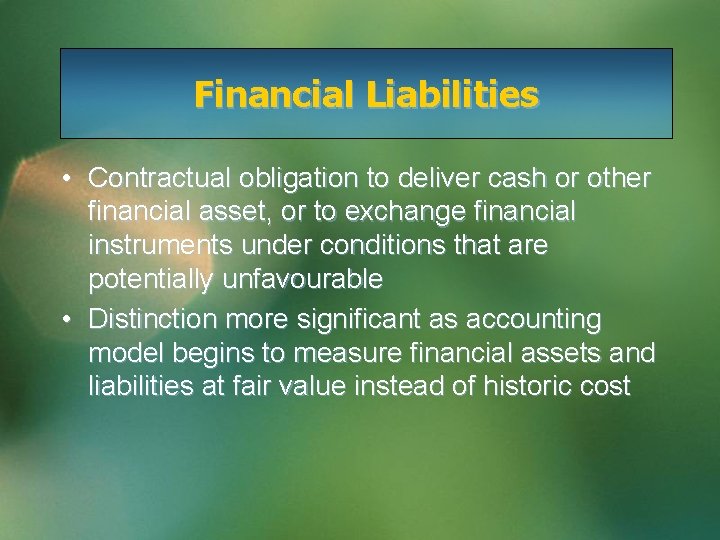 Financial Liabilities

• Contractual obligation to deliver cash or other financial asset, or to exchange financial instruments under conditions that are potentially unfavourable
• Distinction more significant as accounting model begins to measure financial assets and liabilities at fair value instead of historic cost